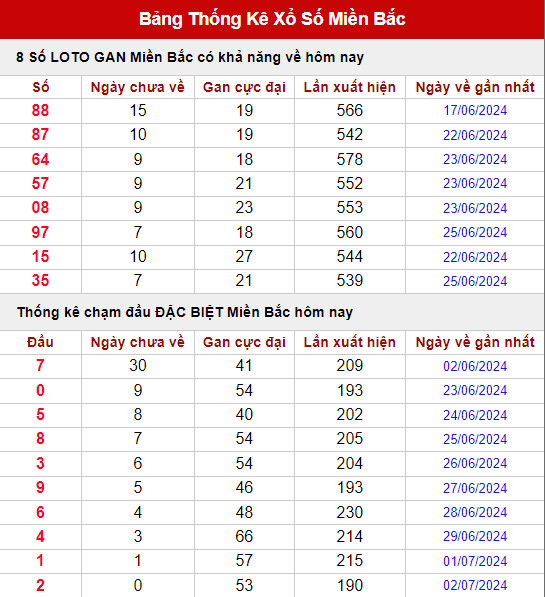 Bảng Thống Kê Xổ Số Miền Bắc

8 Số LOTO GAN Miền Bắc có khả năng về hôm nay

| Số | Ngày chưa về | Gan cực đại | Lần xuất hiện | Ngày về gần nhất |
|---|---|---|---|---|
| 88 | 15 | 19 | 566 | 17/06/2024 |
| 87 | 10 | 19 | 542 | 22/06/2024 |
| 64 | 9 | 18 | 578 | 23/06/2024 |
| 57 | 9 | 21 | 552 | 23/06/2024 |
| 08 | 9 | 23 | 553 | 23/06/2024 |
| 97 | 7 | 18 | 560 | 25/06/2024 |
| 15 | 10 | 27 | 544 | 22/06/2024 |
| 35 | 7 | 21 | 539 | 25/06/2024 |

Thống kê chạm đầu ĐẶC BIỆT Miền Bắc hôm nay

| Đầu | Ngày chưa về | Gan cực đại | Lần xuất hiện | Ngày về gần nhất |
|---|---|---|---|---|
| 7 | 30 | 41 | 209 | 02/06/2024 |
| 0 | 9 | 54 | 193 | 23/06/2024 |
| 5 | 8 | 40 | 202 | 24/06/2024 |
| 8 | 7 | 54 | 205 | 25/06/2024 |
| 3 | 6 | 54 | 204 | 26/06/2024 |
| 9 | 5 | 46 | 193 | 27/06/2024 |
| 6 | 4 | 48 | 230 | 28/06/2024 |
| 4 | 3 | 66 | 214 | 29/06/2024 |
| 1 | 1 | 57 | 215 | 01/07/2024 |
| 2 | 0 | 53 | 190 | 02/07/2024 |